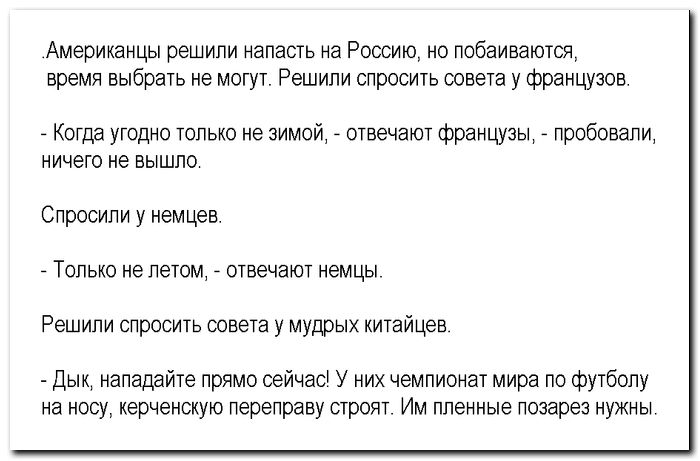 .Американцы решили напасть на Россию, но побаиваются, время выбрать не могут. Решили спросить совета у французов.

- Когда угодно только не зимой, - отвечают французы, - пробовали, ничего не вышло.

Спросили у немцев.

- Только не летом, - отвечают немцы.

Решили спросить совета у мудрых китайцев.

- Дык, нападайте прямо сейчас! У них чемпионат мира по футболу на носу, керченскую переправу строят. Им пленные позарез нужны.